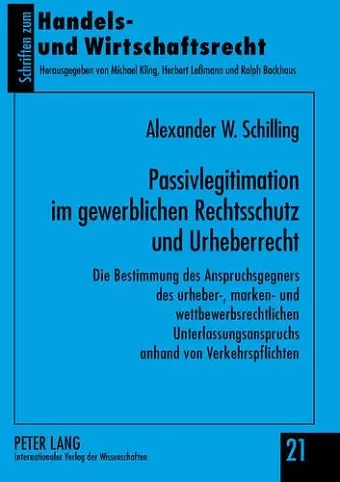 Schriften zum
Handels- und Wirtschaftsrecht
Herausgegeben von Michael Kling, Herbert Leßmann und Ralph Backhaus

Alexander W. Schilling

Passivlegitimation im gewerblichen Rechtsschutz und Urheberrecht

Die Bestimmung des Anspruchsgegners des urheber-, marken- und wettbewerbsrechtlichen Unterlassungsanspruchs anhand von Verkehrspflichten

PETER LANG
Internationaler Verlag der Wissenschaften

21